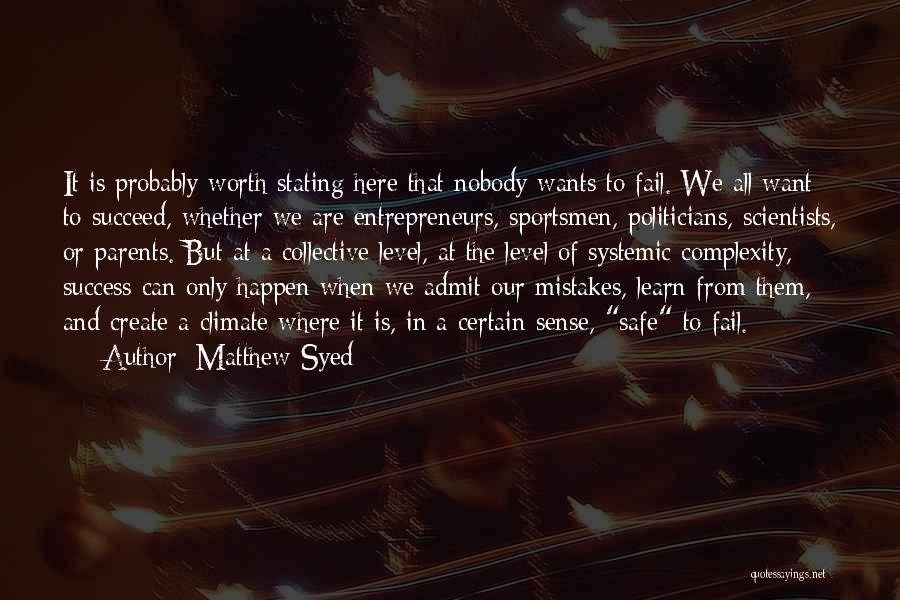 It is probably worth stating here that nobody wants to fail. We all want to succeed, whether we are entrepreneurs, sportsmen, politicians, scientists, or parents. But at a collective level, at the level of systemic complexity, success can only happen when we admit our mistakes, learn from them, and create a climate where it is, in a certain sense, "safe" to fail.

Author: Matthew Syed

quotessayings.net